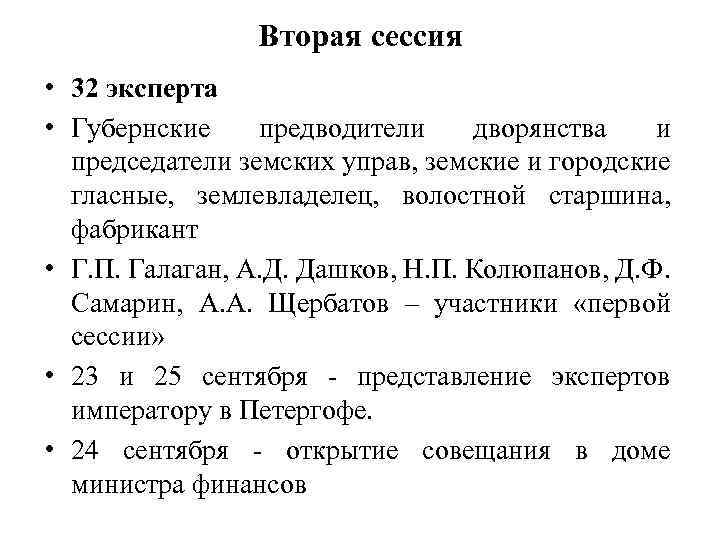 Вторая сессия

• 32 эксперта
• Губернские предводители дворянства и председатели земских управ, земские и городские гласные, землевладелец, волостной старшина, фабрикант
• Г.П. Галаган, А.Д. Дашков, Н.П. Колюпанов, Д.Ф. Самарин, А.А. Щербатов – участники «первой сессии»
• 23 и 25 сентября - представление экспертов императору в Петергофе.
• 24 сентября - открытие совещания в доме министра финансов